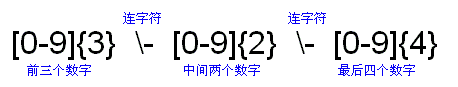 连字符　　　　　　连字符

[0-9]{3} \- [0-9]{2} \- [0-9]{4}

前三个数字　　　中间两个数字　　　最后四个数字